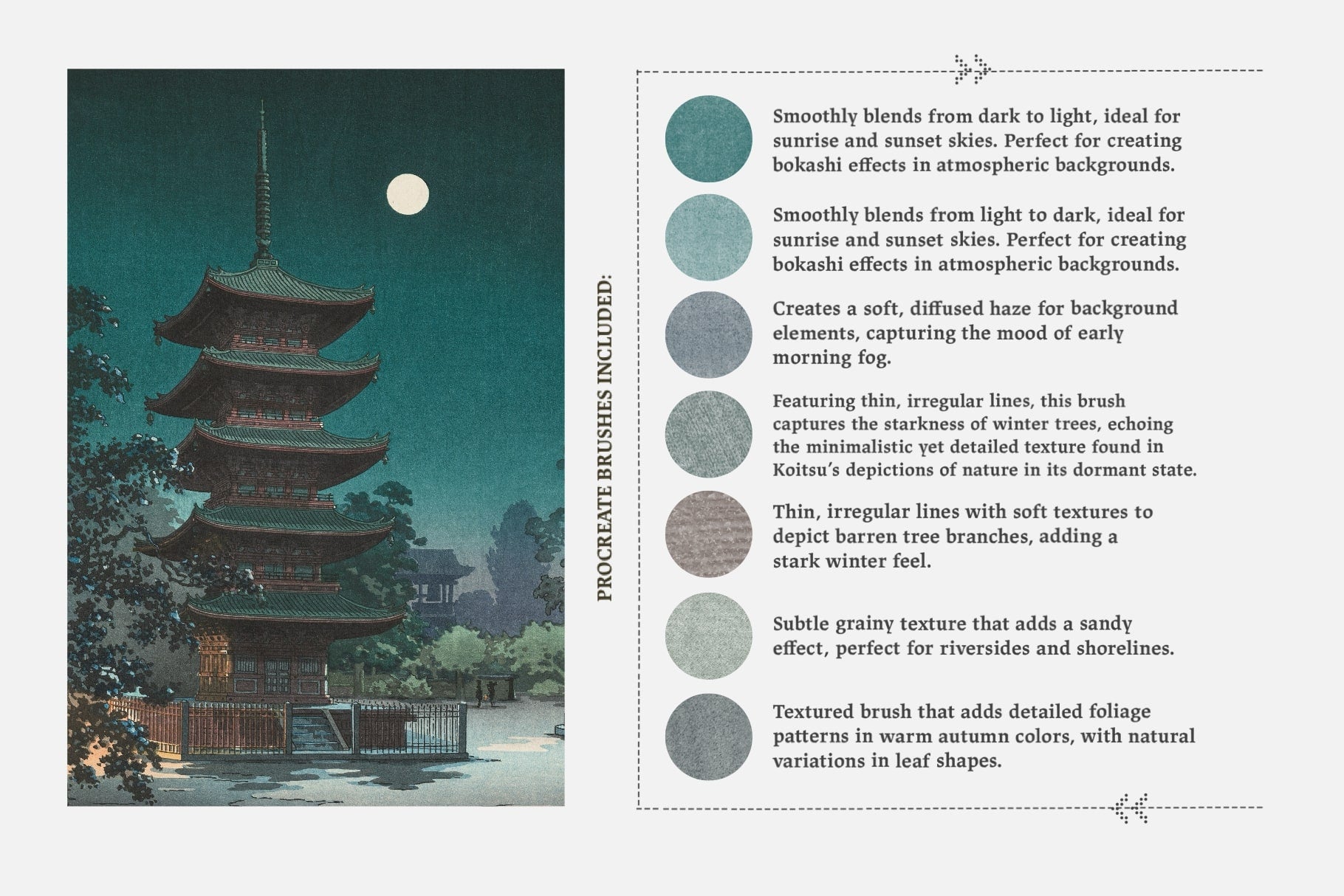 PROCREATE BRUSHES INCLUDED:

Smoothly blends from dark to light, ideal for sunrise and sunset skies. Perfect for creating bokashi effects in atmospheric backgrounds.

Smoothly blends from light to dark, ideal for sunrise and sunset skies. Perfect for creating bokashi effects in atmospheric backgrounds.

Creates a soft, diffused haze for background elements, capturing the mood of early morning fog.

Featuring thin, irregular lines, this brush captures the starkness of winter trees, echoing the minimalistic yet detailed texture found in Koitsu's depictions of nature in its dormant state.

Thin, irregular lines with soft textures to depict barren tree branches, adding a stark winter feel.

Subtle grainy texture that adds a sandy effect, perfect for riversides and shorelines.

Textured brush that adds detailed foliage patterns in warm autumn colors, with natural variations in leaf shapes.